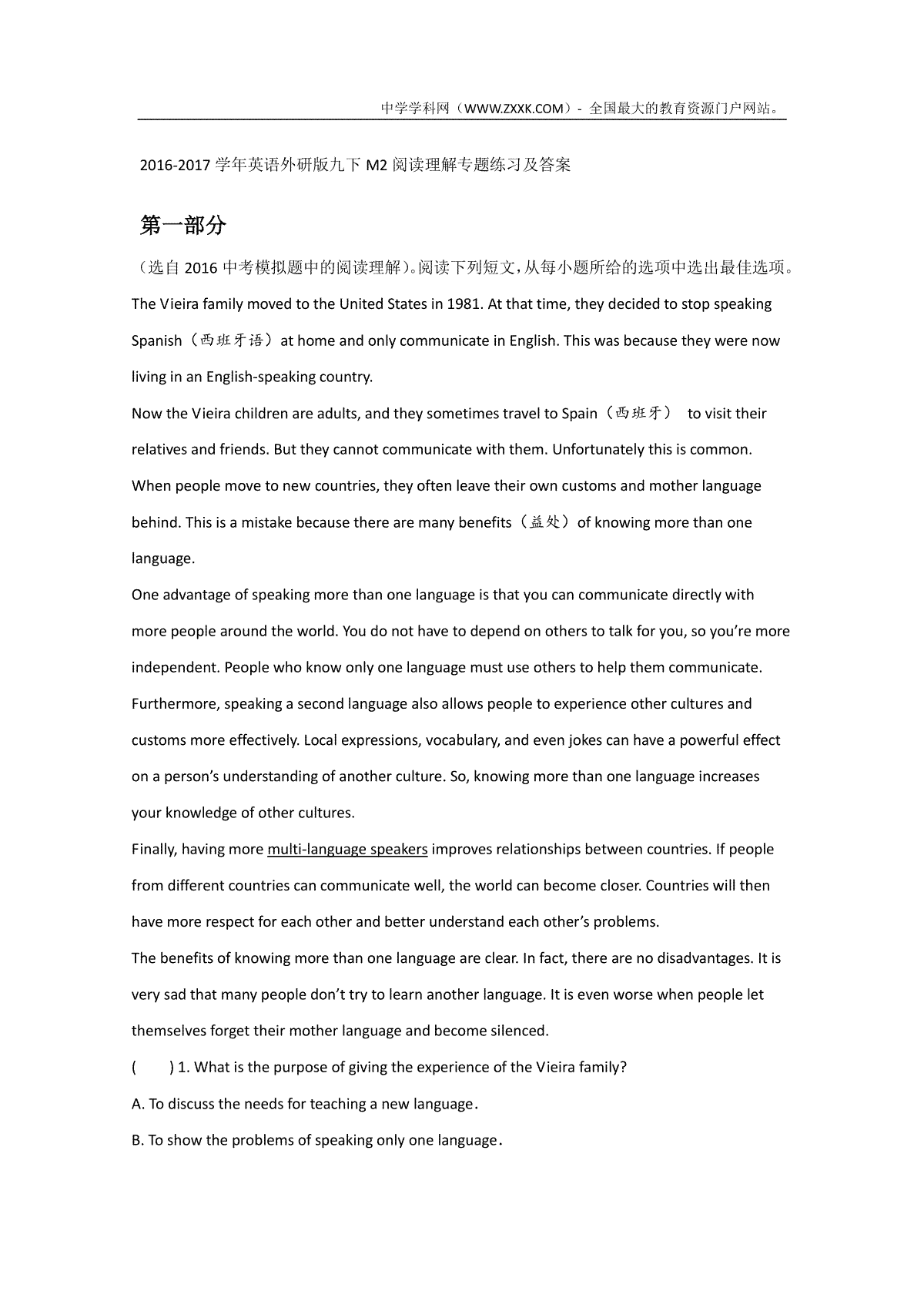 中学学科网（WWW.ZXXK.COM）- 全国最大的教育资源门户网站。

2016-2017 学年英语外研版九下 M2 阅读理解专题练习及答案

第一部分

（选自 2016 中考模拟题中的阅读理解）。阅读下列短文，从每小题所给的选项中选出最佳选项。

The Vieira family moved to the United States in 1981. At that time, they decided to stop speaking Spanish（西班牙语）at home and only communicate in English. This was because they were now living in an English-speaking country.

Now the Vieira children are adults, and they sometimes travel to Spain（西班牙） to visit their relatives and friends. But they cannot communicate with them. Unfortunately this is common. When people move to new countries, they often leave their own customs and mother language behind. This is a mistake because there are many benefits（益处）of knowing more than one language.

One advantage of speaking more than one language is that you can communicate directly with more people around the world. You do not have to depend on others to talk for you, so you're more independent. People who know only one language must use others to help them communicate.

Furthermore, speaking a second language also allows people to experience other cultures and customs more effectively. Local expressions, vocabulary, and even jokes can have a powerful effect on a person's understanding of another culture. So, knowing more than one language increases your knowledge of other cultures.

Finally, having more multi-language speakers improves relationships between countries. If people from different countries can communicate well, the world can become closer. Countries will then have more respect for each other and better understand each other's problems.

The benefits of knowing more than one language are clear. In fact, there are no disadvantages. It is very sad that many people don't try to learn another language. It is even worse when people let themselves forget their mother language and become silenced.

(　　) 1. What is the purpose of giving the experience of the Vieira family?

A. To discuss the needs for teaching a new language.

B. To show the problems of speaking only one language.